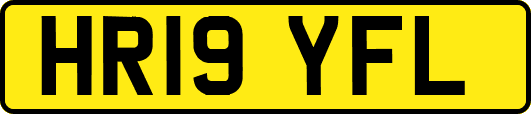 HR19 YFL